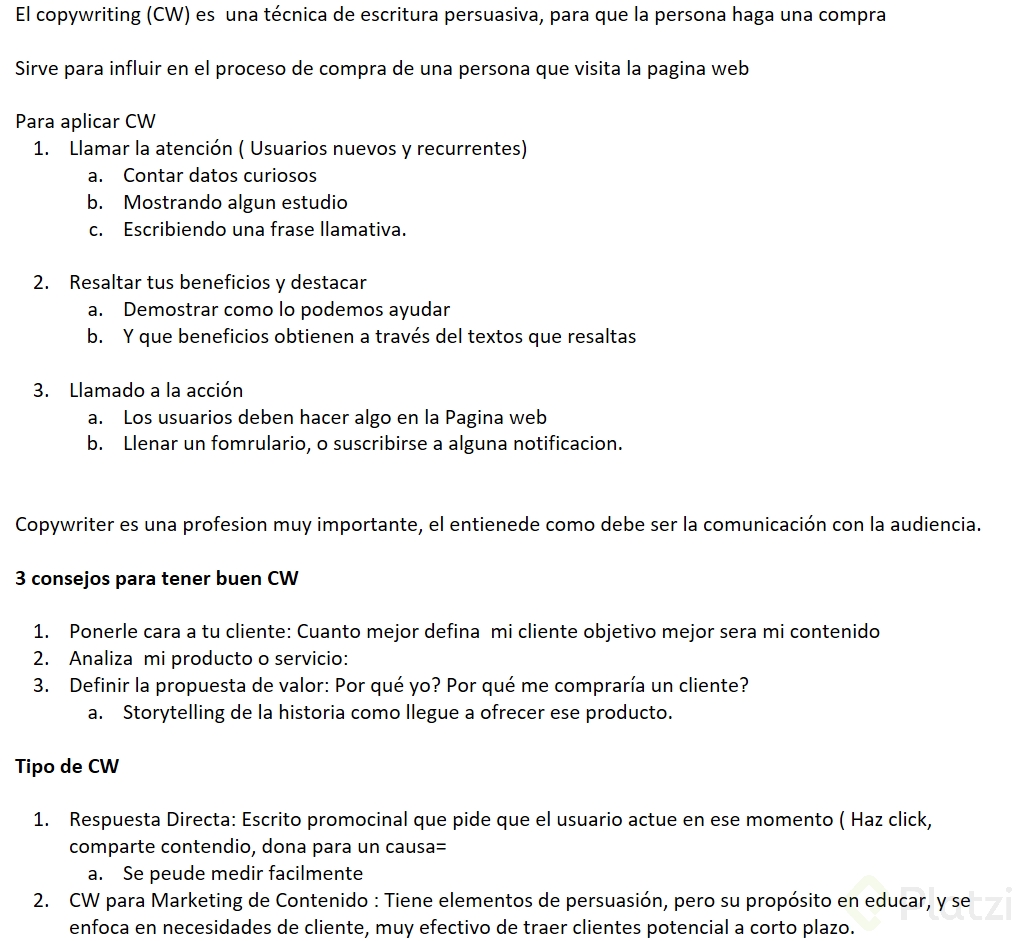 El copywriting (CW) es una técnica de escritura persuasiva, para que la persona haga una compra

Sirve para influir en el proceso de compra de una persona que visita la pagina web

Para aplicar CW
1. Llamar la atención ( Usuarios nuevos y recurrentes)
a. Contar datos curiosos
b. Mostrando algun estudio
c. Escribiendo una frase llamativa.

2. Resaltar tus beneficios y destacar
a. Demostrar como lo podemos ayudar
b. Y que beneficios obtienen a través del textos que resaltas

3. Llamado a la acción
a. Los usuarios deben hacer algo en la Pagina web
b. Llenar un fomrulario, o suscribirse a alguna notificacion.

Copywriter es una profesion muy importante, el entienede como debe ser la comunicación con la audiencia.

3 consejos para tener buen CW

1. Ponerle cara a tu cliente: Cuanto mejor defina mi cliente objetivo mejor sera mi contenido
2. Analiza mi producto o servicio:
3. Definir la propuesta de valor: Por qué yo? Por qué me compraría un cliente?
a. Storytelling de la historia como llegue a ofrecer ese producto.

Tipo de CW

1. Respuesta Directa: Escrito promocinal que pide que el usuario actue en ese momento ( Haz click, comparte contendio, dona para un causa=
a. Se peude medir facilmente
2. CW para Marketing de Contenido : Tiene elementos de persuasión, pero su propósito en educar, y se enfoca en necesidades de cliente, muy efectivo de traer clientes potencial a corto plazo.

Platzi